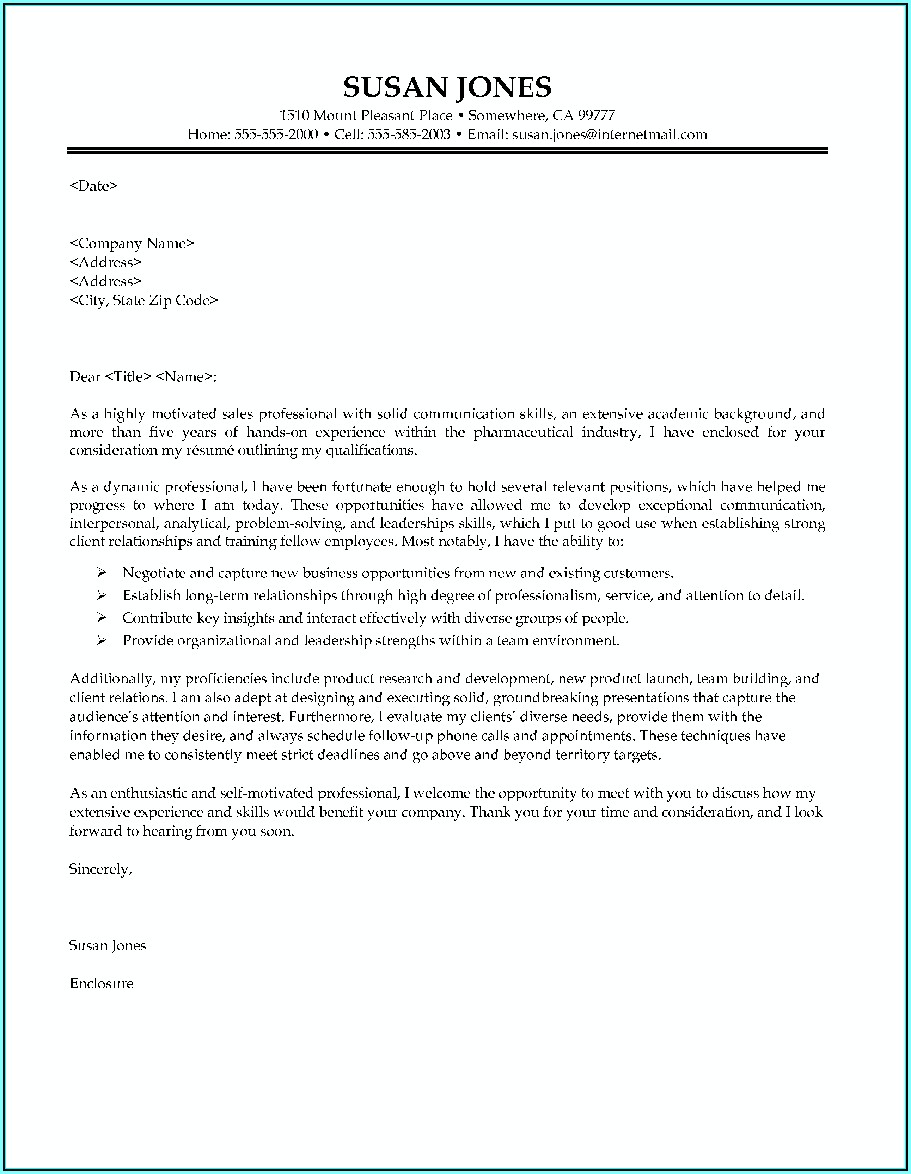 SUSAN JONES
1510 Mount Pleasant Place • Somewhere, CA 99777
Home: 555-555-2000 • Cell: 555-585-2003 • Email: susan.jones@internetmail.com

<Date>

<Company Name>
<Address>
<Address>
<City, State Zip Code>

Dear <Title> <Name>:

As a highly motivated sales professional with solid communication skills, an extensive academic background, and more than five years of hands-on experience within the pharmaceutical industry, I have enclosed for your consideration my résumé outlining my qualifications.

As a dynamic professional, I have been fortunate enough to hold several relevant positions, which have helped me progress to where I am today. These opportunities have allowed me to develop exceptional communication, interpersonal, analytical, problem-solving, and leaderships skills, which I put to good use when establishing strong client relationships and training fellow employees. Most notably, I have the ability to:

➢ Negotiate and capture new business opportunities from new and existing customers.
➢ Establish long-term relationships through high degree of professionalism, service, and attention to detail.
➢ Contribute key insights and interact effectively with diverse groups of people.
➢ Provide organizational and leadership strengths within a team environment.

Additionally, my proficiencies include product research and development, new product launch, team building, and client relations. I am also adept at designing and executing solid, groundbreaking presentations that capture the audience's attention and interest. Furthermore, I evaluate my clients' diverse needs, provide them with the information they desire, and always schedule follow-up phone calls and appointments. These techniques have enabled me to consistently meet strict deadlines and go above and beyond territory targets.

As an enthusiastic and self-motivated professional, I welcome the opportunity to meet with you to discuss how my extensive experience and skills would benefit your company. Thank you for your time and consideration, and I look forward to hearing from you soon.

Sincerely,

Susan Jones

Enclosure